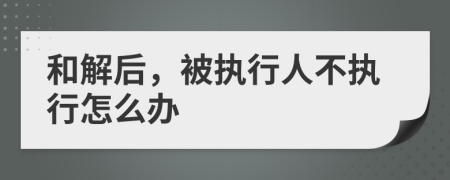 和解后，被执行人不执行怎么办